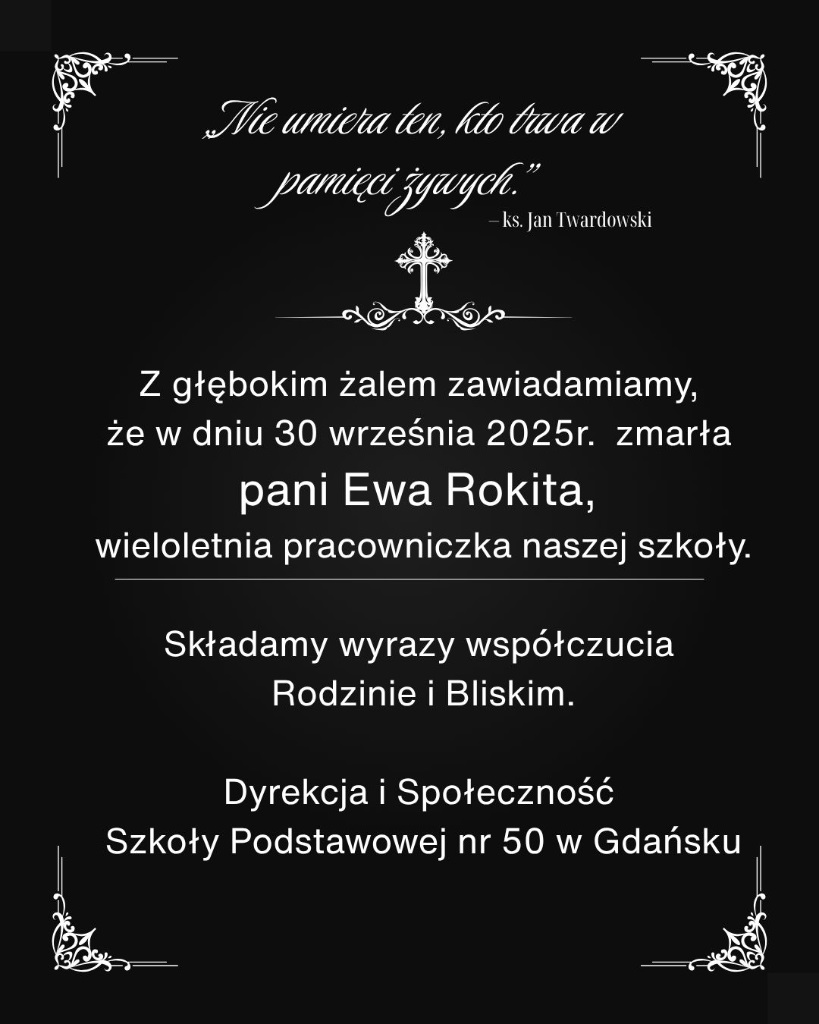 „Nie umiera ten, kto trwa w pamięci żywych.”
– ks. Jan Twardowski

Z głębokim żalem zawiadamiamy, że w dniu 30 września 2025r. zmarła
pani Ewa Rokita,
wieloletnia pracowniczka naszej szkoły.

Składamy wyrazy współczucia Rodzinie i Bliskim.

Dyrekcja i Społeczność Szkoły Podstawowej nr 50 w Gdańsku